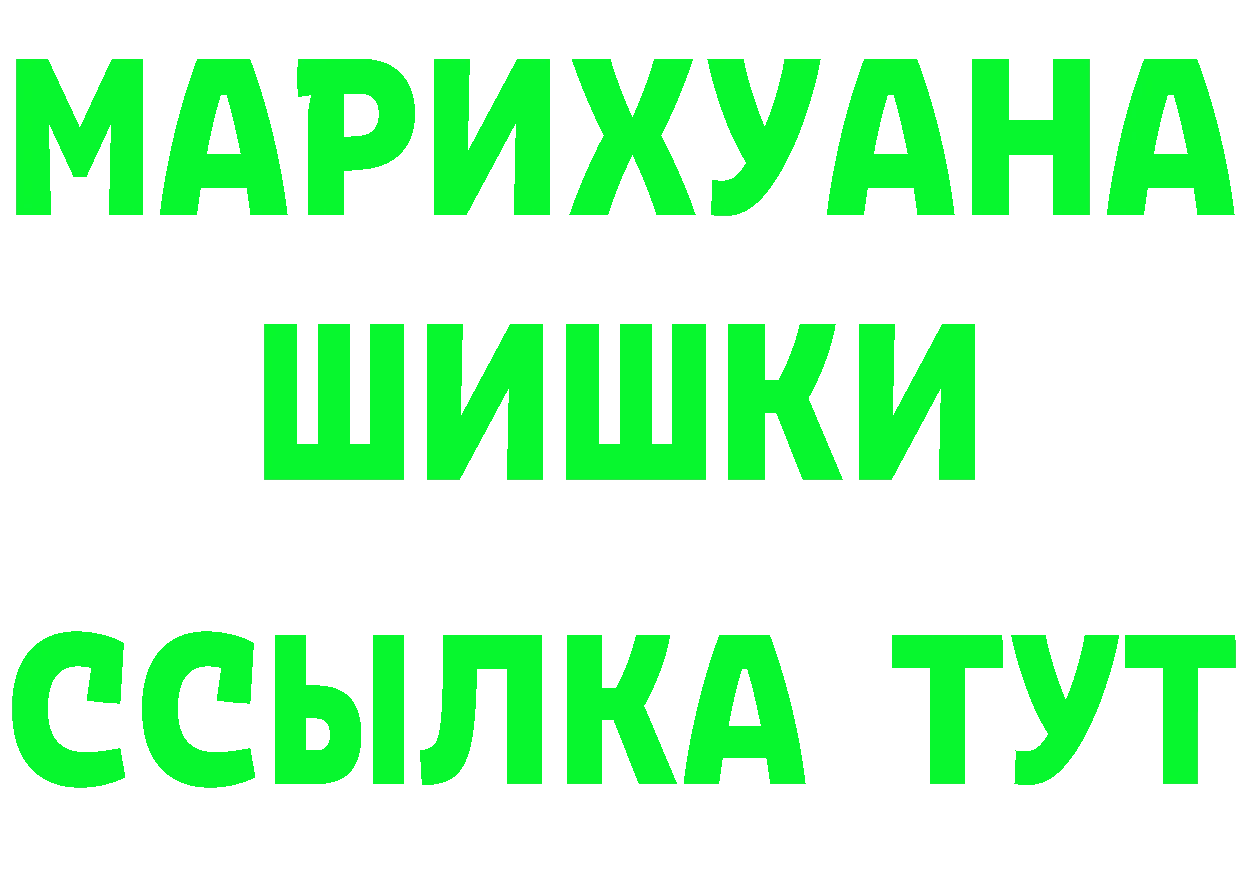 МАРИХУАНА
ШИШКИ
ССЫЛКА ТУТ